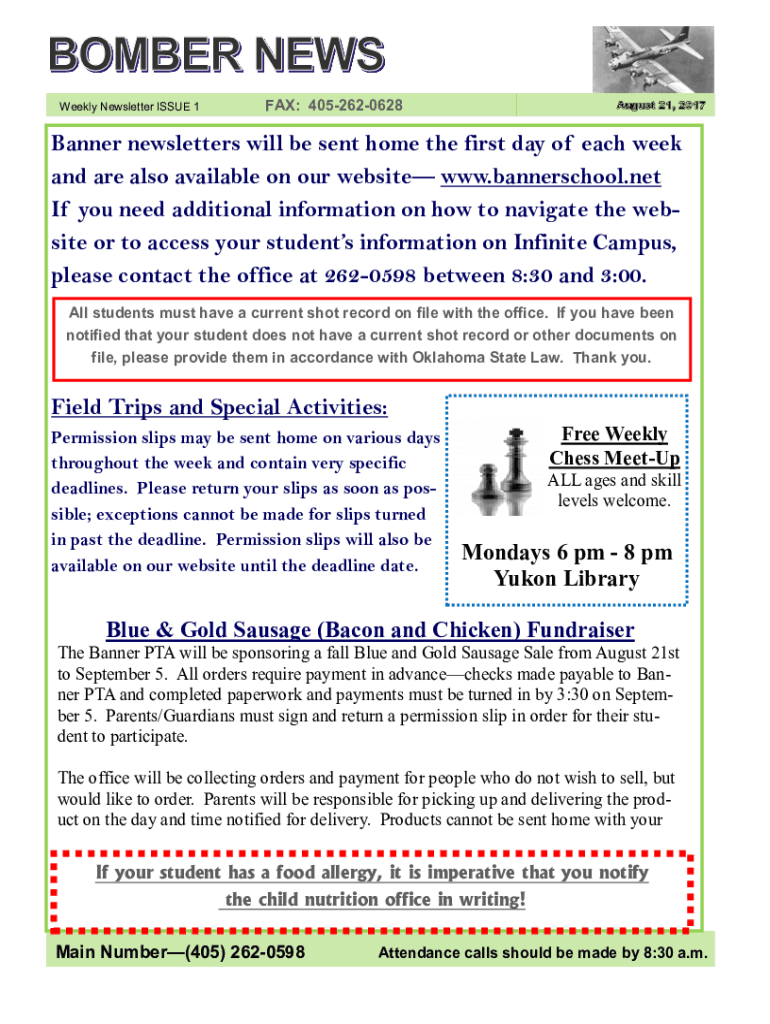 BOMBER NEWS

Weekly Newsletter ISSUE 1

FAX: 405-262-0628

August 21, 2017

Banner newsletters will be sent home the first day of each week and are also available on our website— www.bannerschool.net If you need additional information on how to navigate the website or to access your student's information on Infinite Campus, please contact the office at 262-0598 between 8:30 and 3:00.

All students must have a current shot record on file with the office. If you have been notified that your student does not have a current shot record or other documents on file, please provide them in accordance with Oklahoma State Law. Thank you.

Field Trips and Special Activities:

Permission slips may be sent home on various days throughout the week and contain very specific deadlines. Please return your slips as soon as possible; exceptions cannot be made for slips turned in past the deadline. Permission slips will also be available on our website until the deadline date.

Free Weekly Chess Meet-Up

ALL ages and skill levels welcome.

Mondays 6 pm - 8 pm Yukon Library

Blue & Gold Sausage (Bacon and Chicken) Fundraiser

The Banner PTA will be sponsoring a fall Blue and Gold Sausage Sale from August 21st to September 5. All orders require payment in advance—checks made payable to Banner PTA and completed paperwork and payments must be turned in by 3:30 on September 5. Parents/Guardians must sign and return a permission slip in order for their student to participate.

The office will be collecting orders and payment for people who do not wish to sell, but would like to order. Parents will be responsible for picking up and delivering the product on the day and time notified for delivery. Products cannot be sent home with your

If your student has a food allergy, it is imperative that you notify the child nutrition office in writing!

Main Number—(405) 262-0598

Attendance calls should be made by 8:30 a.m.